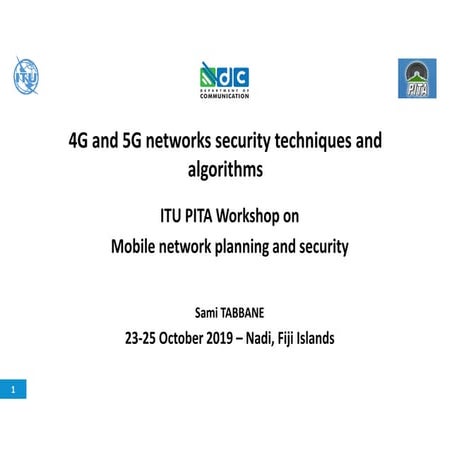 ITU

dc
DEPARTMENT OF
COMMUNICATION

PITA

4G and 5G networks security techniques and algorithms

ITU PITA Workshop on
Mobile network planning and security

Sami TABBANE
23-25 October 2019 – Nadi, Fiji Islands

1